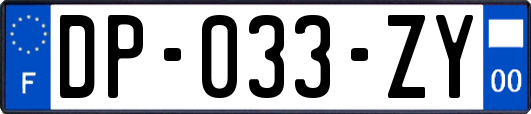 F
DP-033-ZY
00